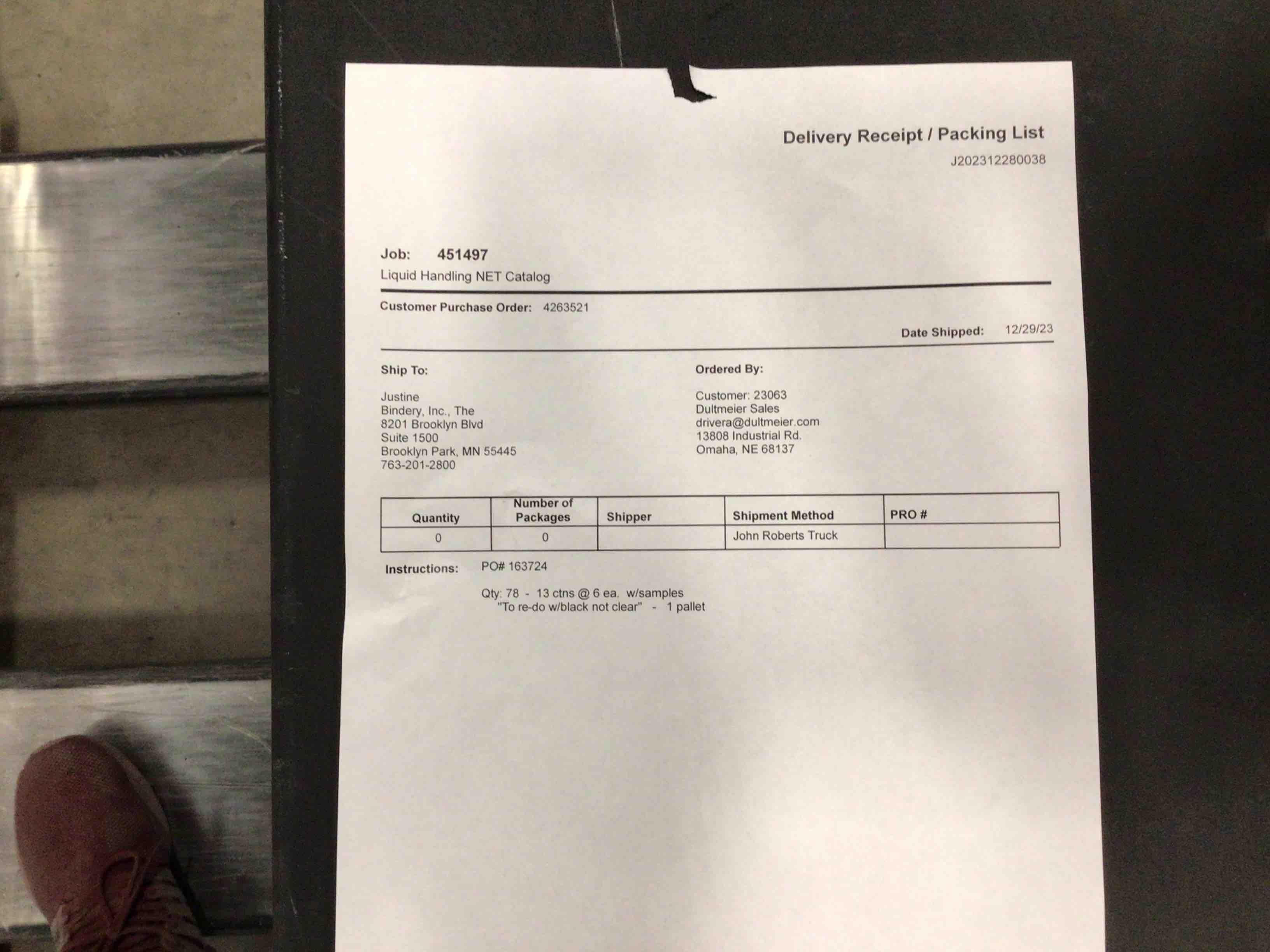 Delivery Receipt / Packing List
J202312280038

Job: 451497
Liquid Handling NET Catalog

Customer Purchase Order: 4263521

Date Shipped: 12/29/23

Ship To:

Justine
Bindery, Inc., The
8201 Brooklyn Blvd
Suite 1500
Brooklyn Park, MN 55445
763-201-2800

Ordered By:

Customer: 23063
Dultmeier Sales
drivera@dultmeier.com
13808 Industrial Rd.
Omaha, NE 68137

| Quantity | Number of Packages | Shipper | Shipment Method | PRO # |
|---|---|---|---|---|
| 0 | 0 |  | John Roberts Truck |  |

Instructions: PO# 163724

Qty: 78 - 13 ctns @ 6 ea. w/samples
"To re-do w/black not clear" - 1 pallet